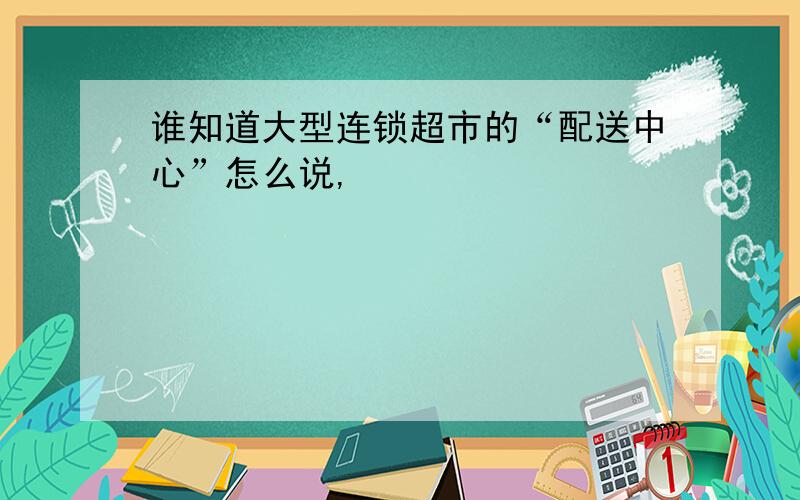 谁知道大型连锁超市的“配送中心”怎么说,